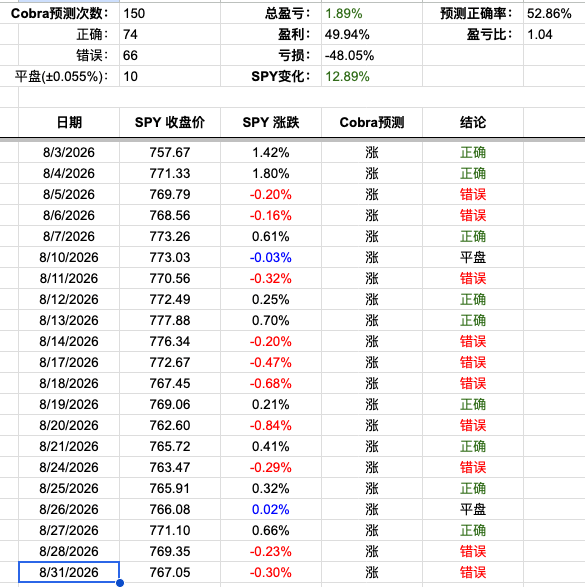 | Cobra预测次数: | 150 | 总盈亏: | 1.89% | 预测正确率: | 52.86% |
|---|---|---|---|---|---|
| 正确: | 74 | 盈利: | 49.94% | 盈亏比: | 1.04 |
| 错误: | 66 | 亏损: | -48.05% | | |
| 平盘(±0.055%): | 10 | SPY变化: | 12.89% | | |

| 日期 | SPY 收盘价 | SPY 涨跌 | Cobra预测 | 结论 |
|---|---|---|---|---|
| 8/3/2026 | 757.67 | 1.42% | 涨 | 正确 |
| 8/4/2026 | 771.33 | 1.80% | 涨 | 正确 |
| 8/5/2026 | 769.79 | -0.20% | 涨 | 错误 |
| 8/6/2026 | 768.56 | -0.16% | 涨 | 错误 |
| 8/7/2026 | 773.26 | 0.61% | 涨 | 正确 |
| 8/10/2026 | 773.03 | -0.03% | 涨 | 平盘 |
| 8/11/2026 | 770.56 | -0.32% | 涨 | 错误 |
| 8/12/2026 | 772.49 | 0.25% | 涨 | 正确 |
| 8/13/2026 | 777.88 | 0.70% | 涨 | 正确 |
| 8/14/2026 | 776.34 | -0.20% | 涨 | 错误 |
| 8/17/2026 | 772.67 | -0.47% | 涨 | 错误 |
| 8/18/2026 | 767.45 | -0.68% | 涨 | 错误 |
| 8/19/2026 | 769.06 | 0.21% | 涨 | 正确 |
| 8/20/2026 | 762.60 | -0.84% | 涨 | 错误 |
| 8/21/2026 | 765.72 | 0.41% | 涨 | 正确 |
| 8/24/2026 | 763.47 | -0.29% | 涨 | 错误 |
| 8/25/2026 | 765.91 | 0.32% | 涨 | 正确 |
| 8/26/2026 | 766.08 | 0.02% | 涨 | 平盘 |
| 8/27/2026 | 771.10 | 0.66% | 涨 | 正确 |
| 8/28/2026 | 769.35 | -0.23% | 涨 | 错误 |
| 8/31/2026 | 767.05 | -0.30% | 涨 | 错误 |